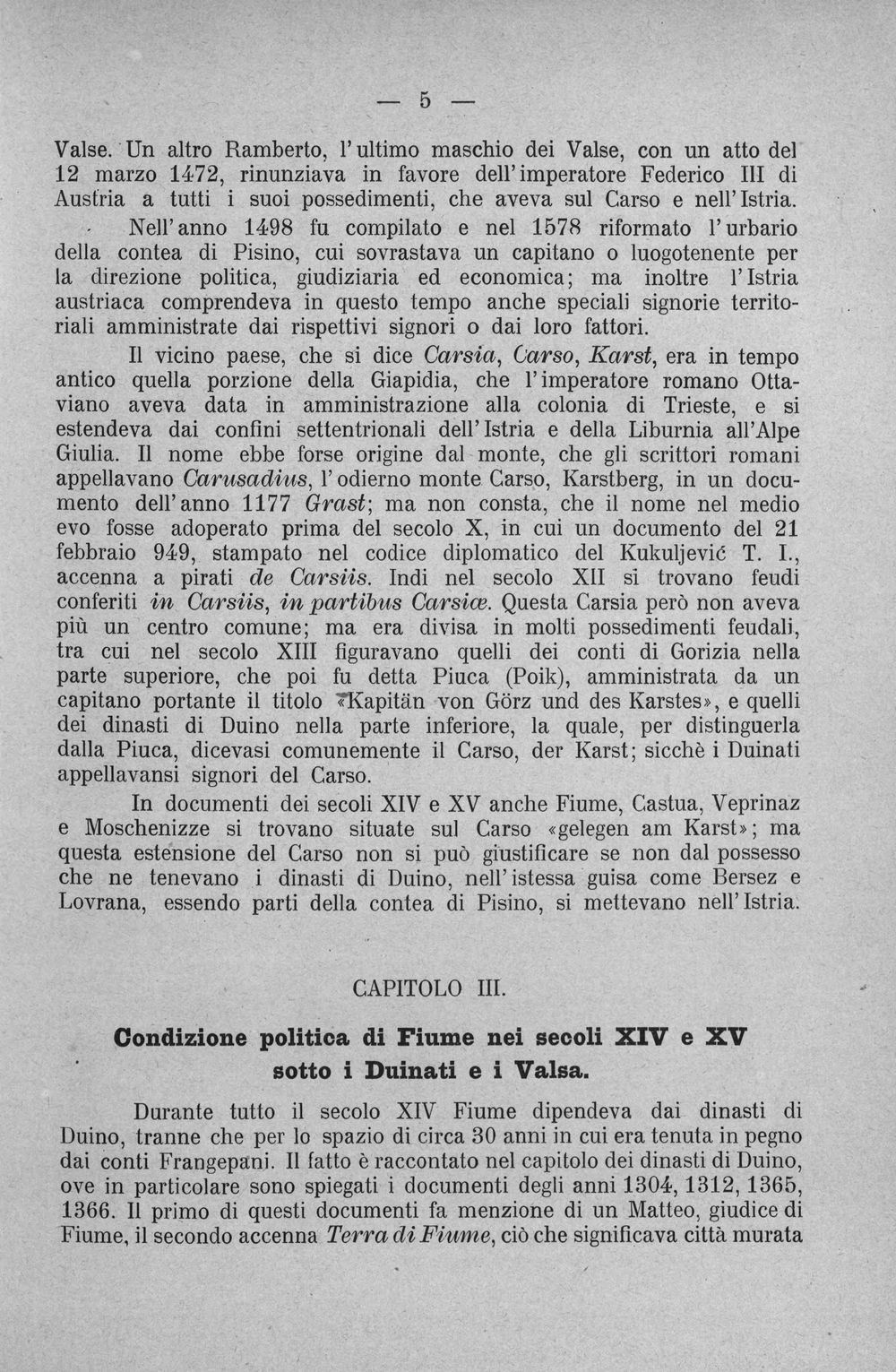 — 5 —

Valse. Un altro Ramberto, l'ultimo maschio dei Valse, con un atto del 12 marzo 1472, rinunziava in favore dell'imperatore Federico III di Austria a tutti i suoi possedimenti, che aveva sul Carso e nell'Istria.

Nell'anno 1498 fu compilato e nel 1578 riformato l'urbario della contea di Pisino, cui sovrastava un capitano o luogotenente per la direzione politica, giudiziaria ed economica; ma inoltre l'Istria austriaca comprendeva in questo tempo anche speciali signorie territoriali amministrate dai rispettivi signori o dai loro fattori.

Il vicino paese, che si dice Carsia, Carso, Karst, era in tempo antico quella porzione della Giapidia, che l'imperatore romano Ottaviano aveva data in amministrazione alla colonia di Trieste, e si estendeva dai confini settentrionali dell'Istria e della Liburnia all'Alpe Giulia. Il nome ebbe forse origine dal monte, che gli scrittori romani appellavano Carusadius, l'odierno monte Carso, Karstberg, in un documento dell'anno 1177 Grast; ma non consta, che il nome nel medio evo fosse adoperato prima del secolo X, in cui un documento del 21 febbraio 949, stampato nel codice diplomatico del Kukuljević T. I., accenna a pirati de Carsiis. Indi nel secolo XII si trovano feudi conferiti in Carsiis, in partibus Carsiæ. Questa Carsia però non aveva più un centro comune; ma era divisa in molti possedimenti feudali, tra cui nel secolo XIII figuravano quelli dei conti di Gorizia nella parte superiore, che poi fu detta Piuca (Poik), amministrata da un capitano portante il titolo «Kapitän von Görz und des Karstes», e quelli dei dinasti di Duino nella parte inferiore, la quale, per distinguerla dalla Piuca, dicevasi comunemente il Carso, der Karst; sicchè i Duinati appellavansi signori del Carso.

In documenti dei secoli XIV e XV anche Fiume, Castua, Veprinaz e Moschenizze si trovano situate sul Carso «gelegen am Karst»; ma questa estensione del Carso non si può giustificare se non dal possesso che ne tenevano i dinasti di Duino, nell'istessa guisa come Bersez e Lovrana, essendo parti della contea di Pisino, si mettevano nell'Istria.

CAPITOLO III.

Condizione politica di Fiume nei secoli XIV e XV
sotto i Duinati e i Valsa.

Durante tutto il secolo XIV Fiume dipendeva dai dinasti di Duino, tranne che per lo spazio di circa 30 anni in cui era tenuta in pegno dai conti Frangepani. Il fatto è raccontato nel capitolo dei dinasti di Duino, ove in particolare sono spiegati i documenti degli anni 1304, 1312, 1365, 1366. Il primo di questi documenti fa menzione di un Matteo, giudice di Fiume, il secondo accenna Terra di Fiume, ciò che significava città murata